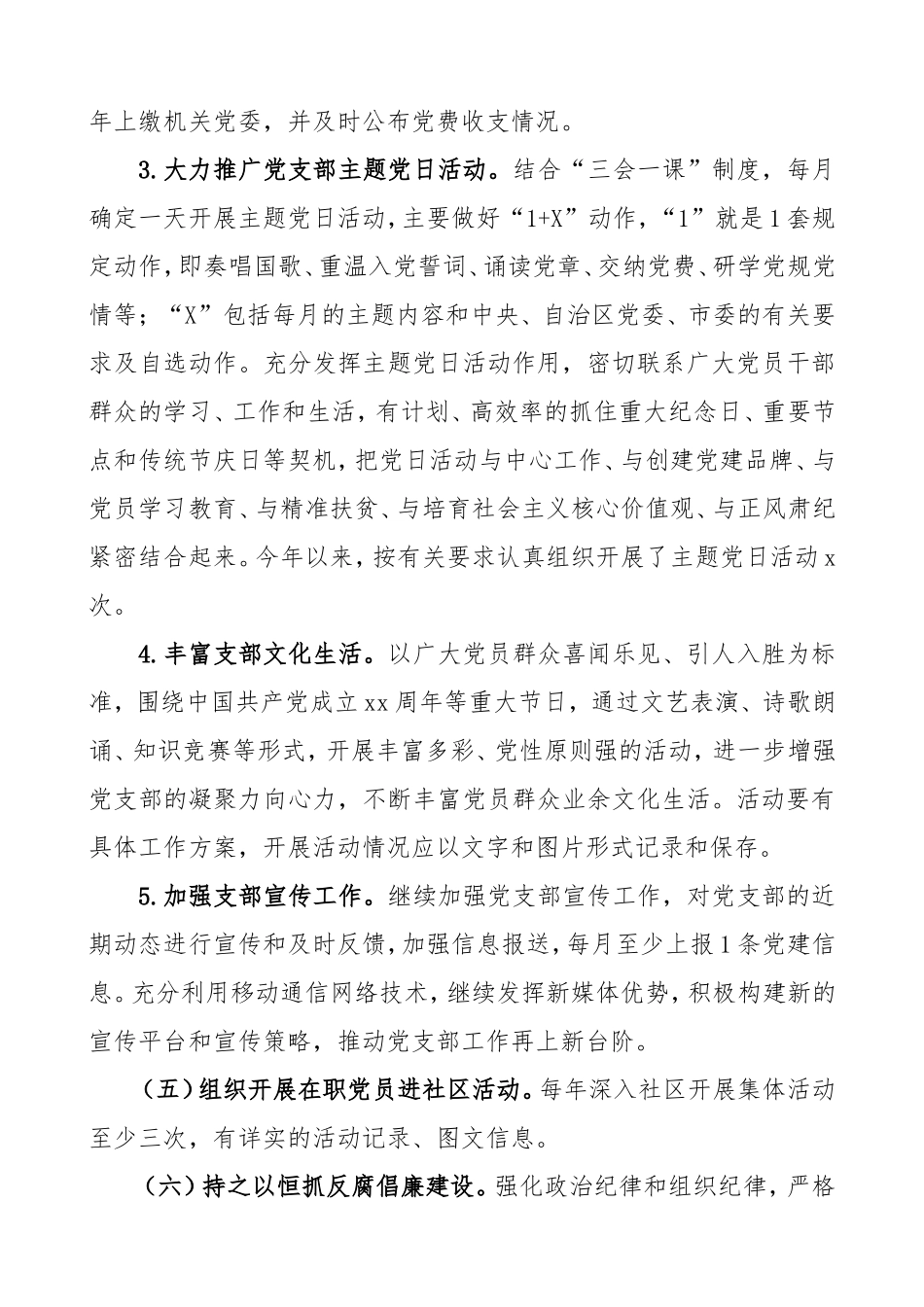 年上缴机关党委，并及时公布党费收支情况。

3.大力推广党支部主题党日活动。结合“三会一课”制度，每月确定一天开展主题党日活动，主要做好“1+X”动作，“1”就是1套规定动作，即奏唱国歌、重温入党誓词、诵读党章、交纳党费、研学党规党情等；“X”包括每月的主题内容和中央、自治区党委、市委的有关要求及自选动作。充分发挥主题党日活动作用，密切联系广大党员干部群众的学习、工作和生活，有计划、高效率的抓住重大纪念日、重要节点和传统节庆日等契机，把党日活动与中心工作、与创建党建品牌、与党员学习教育、与精准扶贫、与培育社会主义核心价值观、与正风肃纪紧密结合起来。今年以来，按有关要求认真组织开展了主题党日活动x次。

4.丰富支部文化生活。以广大党员群众喜闻乐见、引人入胜为标准，围绕中国共产党成立xx周年等重大节日，通过文艺表演、诗歌朗诵、知识竞赛等形式，开展丰富多彩、党性原则强的活动，进一步增强党支部的凝聚力向心力，不断丰富党员群众业余文化生活。活动要有具体工作方案，开展活动情况应以文字和图片形式记录和保存。

5.加强支部宣传工作。继续加强党支部宣传工作，对党支部的近期动态进行宣传和及时反馈，加强信息报送，每月至少上报1条党建信息。充分利用移动通信网络技术，继续发挥新媒体优势，积极构建新的宣传平台和宣传策略，推动党支部工作再上新台阶。

（五）组织开展在职党员进社区活动。每年深入社区开展集体活动至少三次，有详实的活动记录、图文信息。

（六）持之以恒抓反腐倡廉建设。强化政治纪律和组织纪律，严格